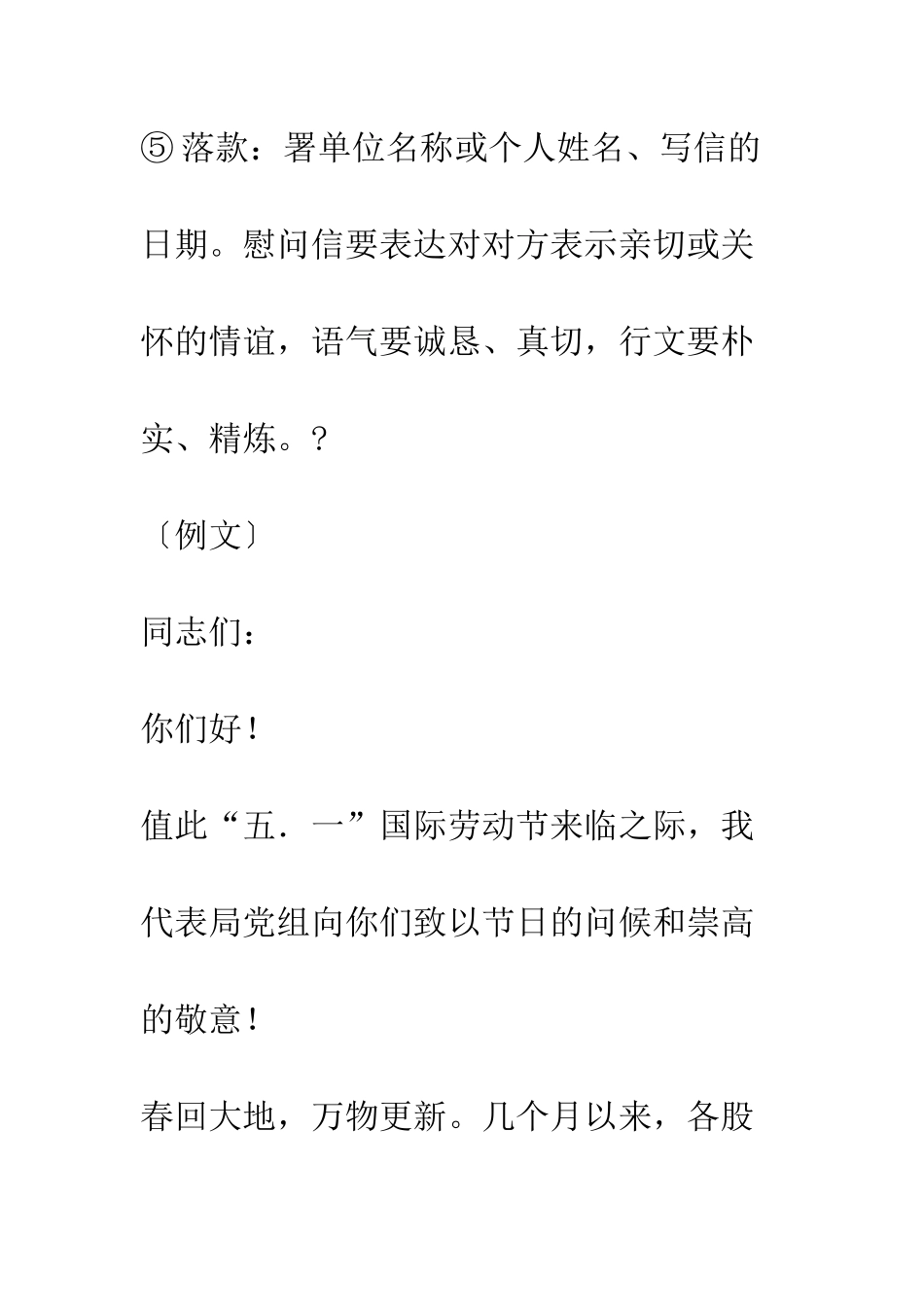 ⑤落款：署单位名称或个人姓名、写信的日期。慰问信要表达对对方表示亲切或关怀的情谊，语气要诚恳、真切，行文要朴实、精炼。?

〔例文〕

同志们：

你们好！

值此“五．一”国际劳动节来临之际，我代表局党组向你们致以节日的问候和崇高的敬意！

春回大地，万物更新。几个月以来，各股